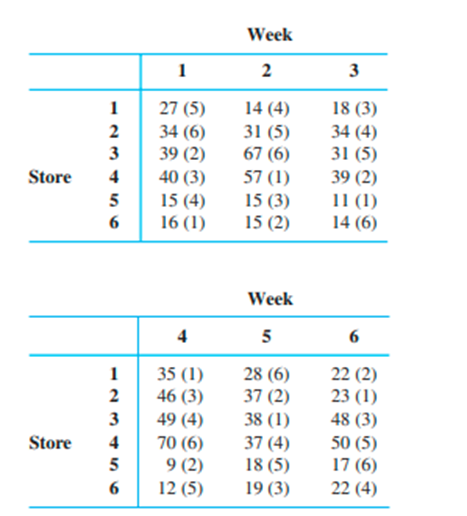 Week

| | | 1 | 2 | 3 |
|---|---|---|---|---|
| | 1 | 27 (5) | 14 (4) | 18 (3) |
| | 2 | 34 (6) | 31 (5) | 34 (4) |
| | 3 | 39 (2) | 67 (6) | 31 (5) |
| Store | 4 | 40 (3) | 57 (1) | 39 (2) |
| | 5 | 15 (4) | 15 (3) | 11 (1) |
| | 6 | 16 (1) | 15 (2) | 14 (6) |

Week

| | | 4 | 5 | 6 |
|---|---|---|---|---|
| | 1 | 35 (1) | 28 (6) | 22 (2) |
| | 2 | 46 (3) | 37 (2) | 23 (1) |
| | 3 | 49 (4) | 38 (1) | 48 (3) |
| Store | 4 | 70 (6) | 37 (4) | 50 (5) |
| | 5 | 9 (2) | 18 (5) | 17 (6) |
| | 6 | 12 (5) | 19 (3) | 22 (4) |